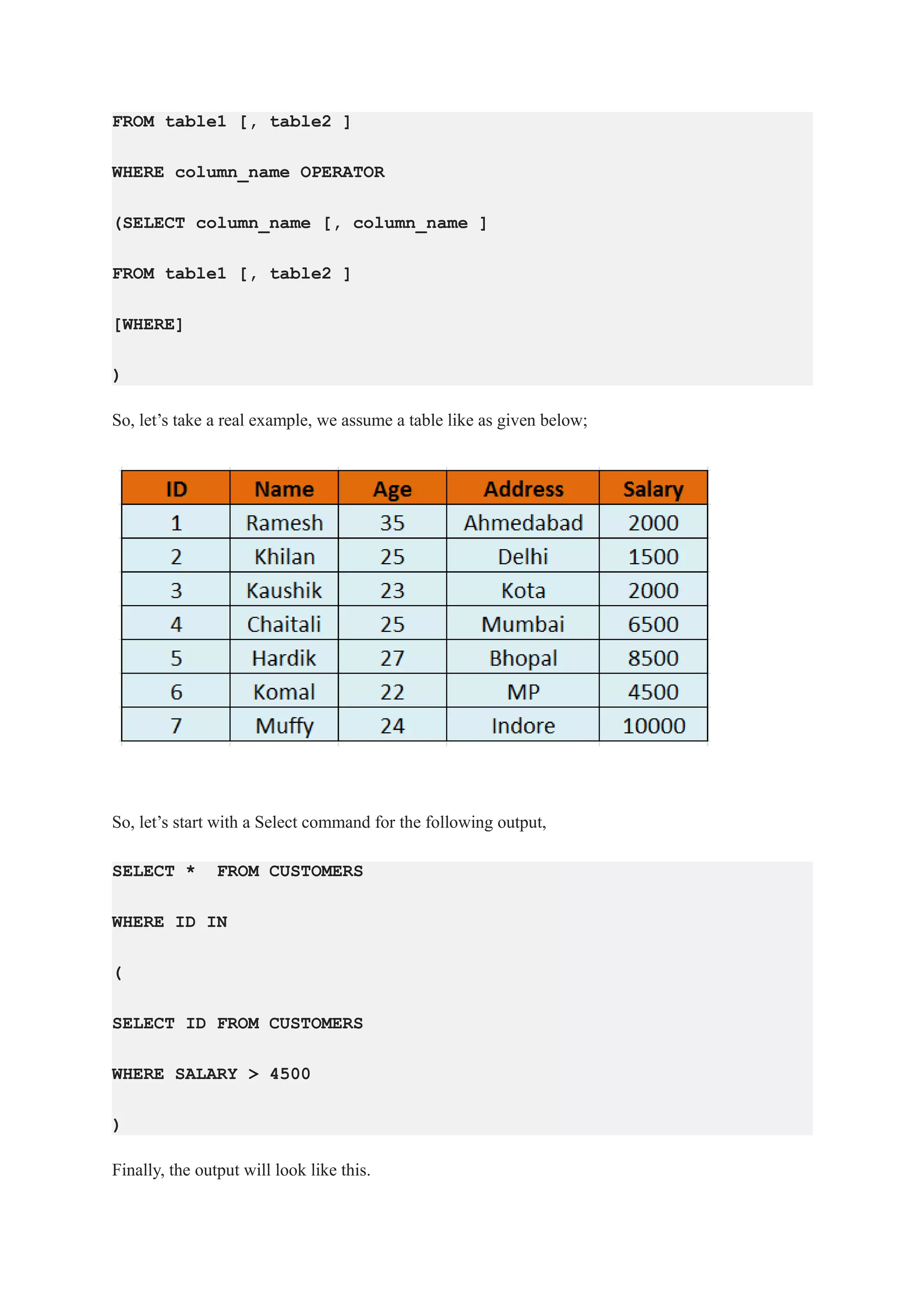 FROM table1 [, table2 ]

WHERE column_name OPERATOR

(SELECT column_name [, column_name ]

FROM table1 [, table2 ]

[WHERE]

)

So, let’s take a real example, we assume a table like as given below;

| ID | Name | Age | Address | Salary |
|---|---|---|---|---|
| 1 | Ramesh | 35 | Ahmedabad | 2000 |
| 2 | Khilan | 25 | Delhi | 1500 |
| 3 | Kaushik | 23 | Kota | 2000 |
| 4 | Chaitali | 25 | Mumbai | 6500 |
| 5 | Hardik | 27 | Bhopal | 8500 |
| 6 | Komal | 22 | MP | 4500 |
| 7 | Muffy | 24 | Indore | 10000 |

So, let’s start with a Select command for the following output,

SELECT * FROM CUSTOMERS

WHERE ID IN

(

SELECT ID FROM CUSTOMERS

WHERE SALARY > 4500

)

Finally, the output will look like this.